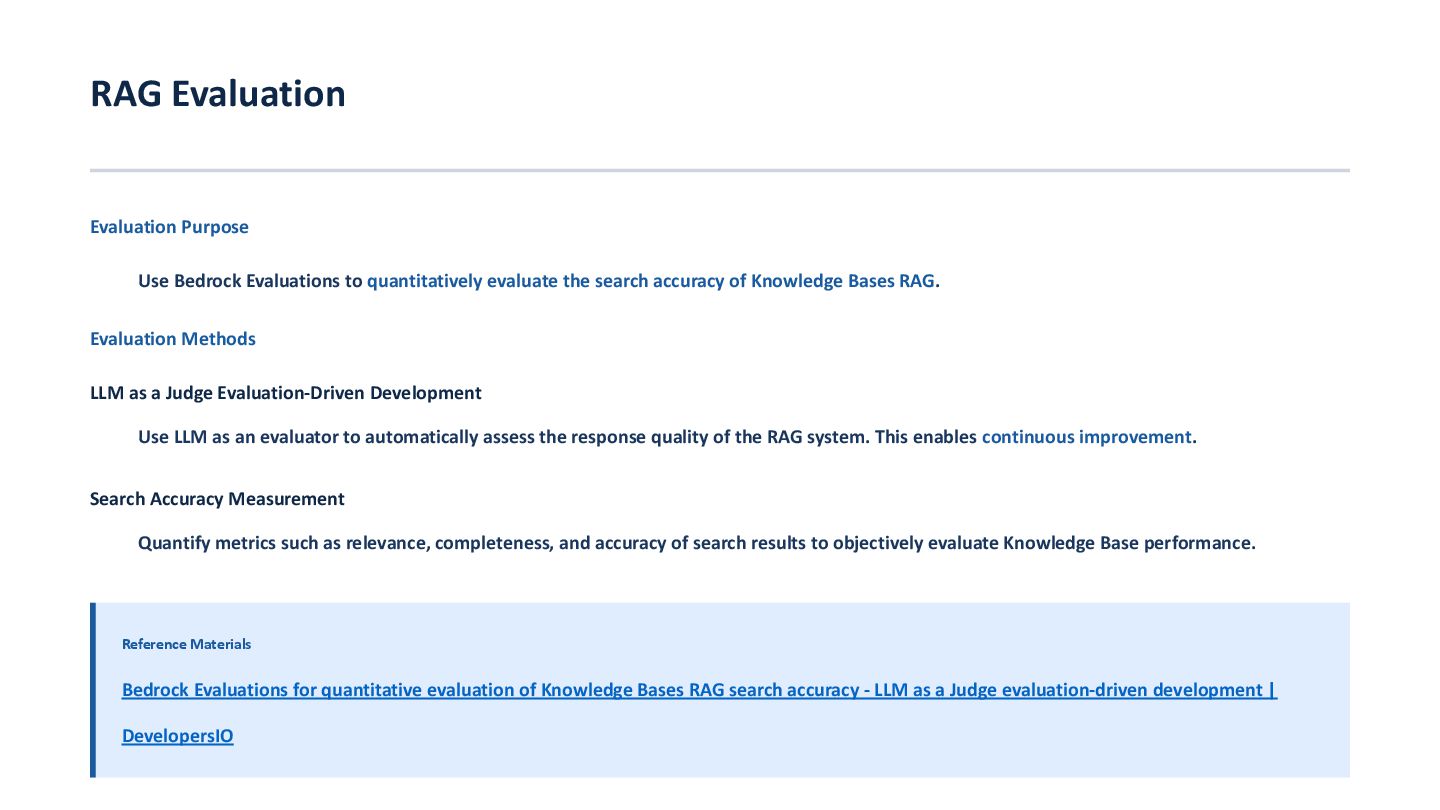 RAG Evaluation

Evaluation Purpose

Use Bedrock Evaluations to quantitatively evaluate the search accuracy of Knowledge Bases RAG.

Evaluation Methods

LLM as a Judge Evaluation-Driven Development

Use LLM as an evaluator to automatically assess the response quality of the RAG system. This enables continuous improvement.

Search Accuracy Measurement

Quantify metrics such as relevance, completeness, and accuracy of search results to objectively evaluate Knowledge Base performance.

Reference Materials

Bedrock Evaluations for quantitative evaluation of Knowledge Bases RAG search accuracy - LLM as a Judge evaluation-driven development | DevelopersIO